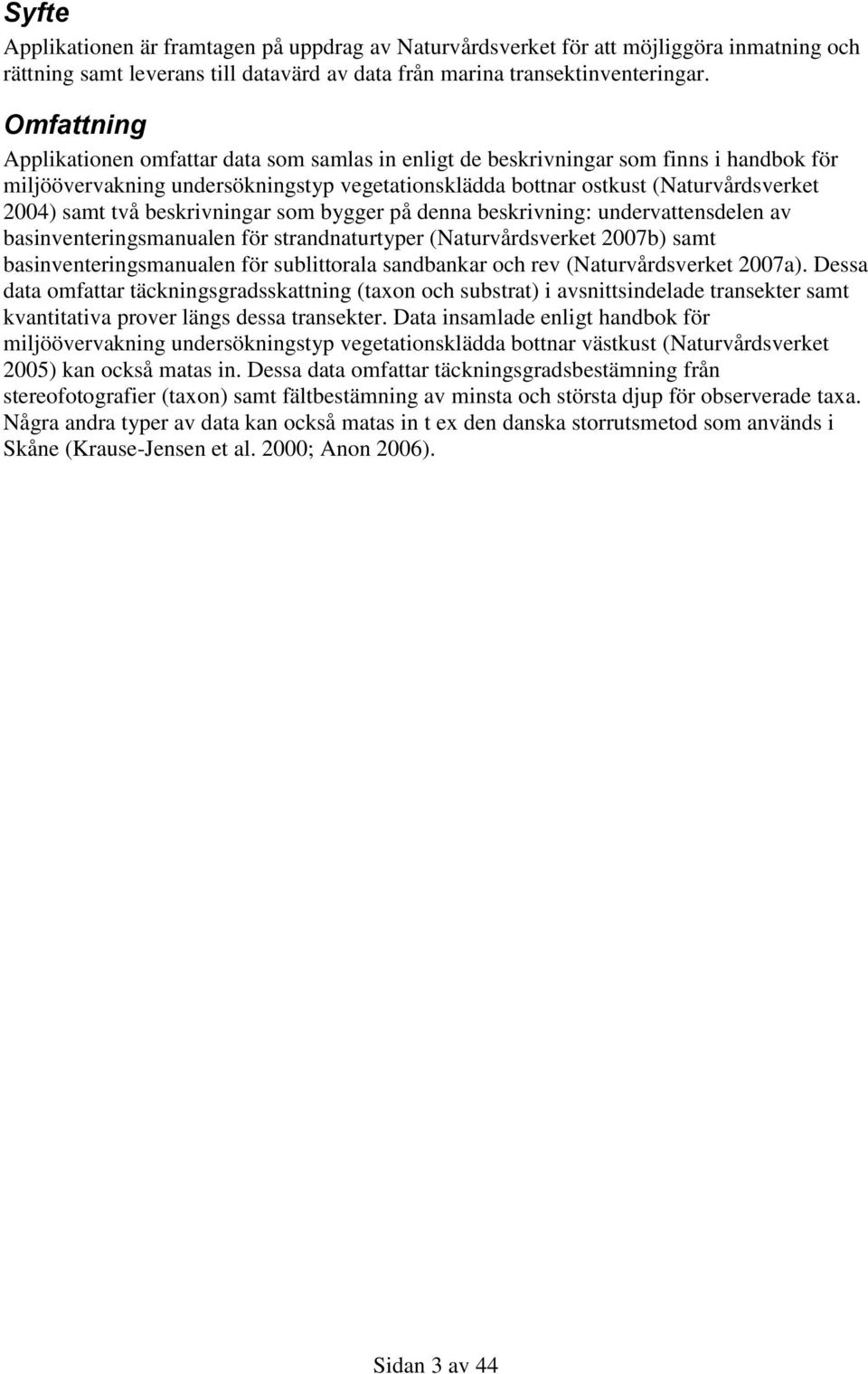 Syfte

Applikationen är framtagen på uppdrag av Naturvårdsverket för att möjliggöra inmatning och rättning samt leverans till datavärd av data från marina transektinventeringar.

Omfattning

Applikationen omfattar data som samlas in enligt de beskrivningar som finns i handbok för miljöövervakning undersökningstyp vegetationsklädda bottnar ostkust (Naturvårdsverket 2004) samt två beskrivningar som bygger på denna beskrivning: undervattensdelen av basinventeringsmanualen för strandnaturtyper (Naturvårdsverket 2007b) samt basinventeringsmanualen för sublittorala sandbankar och rev (Naturvårdsverket 2007a). Dessa data omfattar täckningsgradsskattning (taxon och substrat) i avsnittsindelade transekter samt kvantitativa prover längs dessa transekter. Data insamlade enligt handbok för miljöövervakning undersökningstyp vegetationsklädda bottnar västkust (Naturvårdsverket 2005) kan också matas in. Dessa data omfattar täckningsgradsbestämning från stereofotografier (taxon) samt fältbestämning av minsta och största djup för observerade taxa. Några andra typer av data kan också matas in t ex den danska storrutsmetod som används i Skåne (Krause-Jensen et al. 2000; Anon 2006).

Sidan 3 av 44